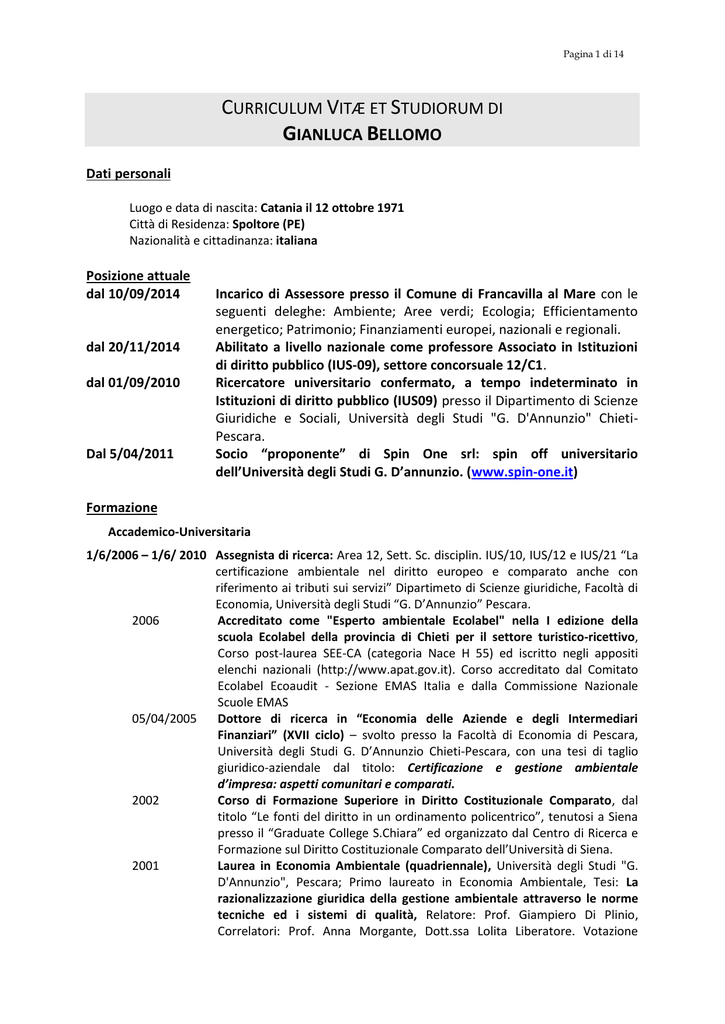 Pagina 1 di 14

CURRICULUM VITÆ ET STUDIORUM DI
GIANLUCA BELLOMO

Dati personali

Luogo e data di nascita: Catania il 12 ottobre 1971
Città di Residenza: Spoltore (PE)
Nazionalità e cittadinanza: italiana

Posizione attuale
dal 10/09/2014 Incarico di Assessore presso il Comune di Francavilla al Mare con le seguenti deleghe: Ambiente; Aree verdi; Ecologia; Efficientamento energetico; Patrimonio; Finanziamenti europei, nazionali e regionali.
dal 20/11/2014 Abilitato a livello nazionale come professore Associato in Istituzioni di diritto pubblico (IUS-09), settore concorsuale 12/C1.
dal 01/09/2010 Ricercatore universitario confermato, a tempo indeterminato in Istituzioni di diritto pubblico (IUS09) presso il Dipartimento di Scienze Giuridiche e Sociali, Università degli Studi "G. D'Annunzio" Chieti-Pescara.
Dal 5/04/2011 Socio "proponente" di Spin One srl: spin off universitario dell'Università degli Studi G. D'annunzio. (www.spin-one.it)

Formazione

Accademico-Universitaria

1/6/2006 – 1/6/ 2010 Assegnista di ricerca: Area 12, Sett. Sc. disciplin. IUS/10, IUS/12 e IUS/21 "La certificazione ambientale nel diritto europeo e comparato anche con riferimento ai tributi sui servizi" Dipartimeto di Scienze giuridiche, Facoltà di Economia, Università degli Studi "G. D'Annunzio" Pescara.
2006 Accreditato come "Esperto ambientale Ecolabel" nella I edizione della scuola Ecolabel della provincia di Chieti per il settore turistico-ricettivo, Corso post-laurea SEE-CA (categoria Nace H 55) ed iscritto negli appositi elenchi nazionali (http://www.apat.gov.it). Corso accreditato dal Comitato Ecolabel Ecoaudit - Sezione EMAS Italia e dalla Commissione Nazionale Scuole EMAS
05/04/2005 Dottore di ricerca in "Economia delle Aziende e degli Intermediari Finanziari" (XVII ciclo) – svolto presso la Facoltà di Economia di Pescara, Università degli Studi G. D'Annunzio Chieti-Pescara, con una tesi di taglio giuridico-aziendale dal titolo: Certificazione e gestione ambientale d'impresa: aspetti comunitari e comparati.
2002 Corso di Formazione Superiore in Diritto Costituzionale Comparato, dal titolo "Le fonti del diritto in un ordinamento policentrico", tenutosi a Siena presso il "Graduate College S.Chiara" ed organizzato dal Centro di Ricerca e Formazione sul Diritto Costituzionale Comparato dell'Università di Siena.
2001 Laurea in Economia Ambientale (quadriennale), Università degli Studi "G. D'Annunzio", Pescara; Primo laureato in Economia Ambientale, Tesi: La razionalizzazione giuridica della gestione ambientale attraverso le norme tecniche ed i sistemi di qualità, Relatore: Prof. Giampiero Di Plinio, Correlatori: Prof. Anna Morgante, Dott.ssa Lolita Liberatore. Votazione